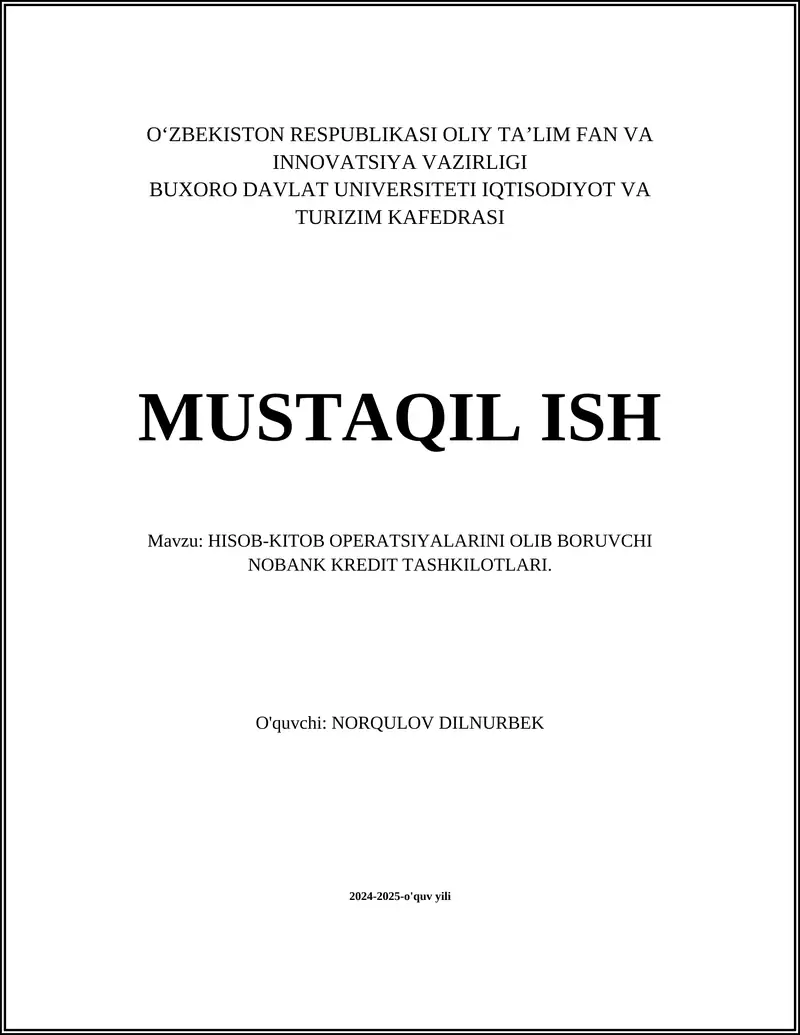 O'ZBEKISTON RESPUBLIKASI OLIY TA'LIM FAN VA INNOVATSIYA VAZIRLIGI
BUXORO DAVLAT UNIVERSITETI IQTISODIYOT VA TURIZIM KAFEDRASI

MUSTAQIL ISH

Mavzu: HISOB-KITOB OPERATSIYALARINI OLIB BORUVCHI NOBANK KREDIT TASHKILOTLARI.

O'quvchi: NORQULOV DILNURBEK

2024-2025-o'quv yili